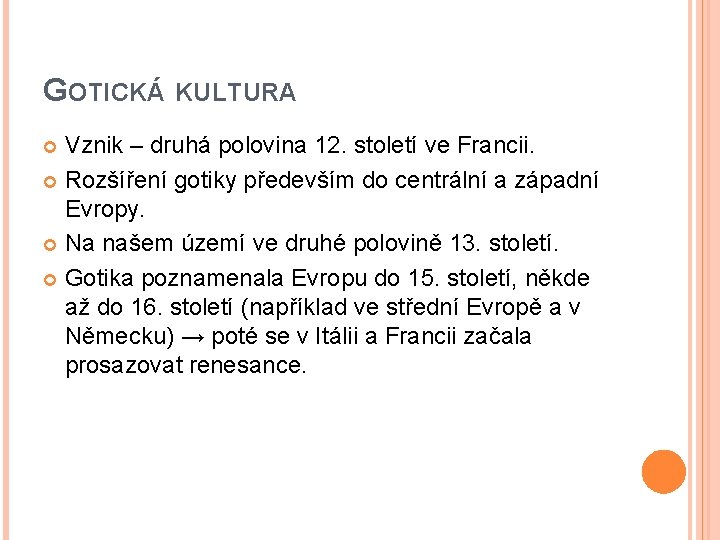 GOTICKÁ KULTURA

Vznik – druhá polovina 12. století ve Francii.

Rozšíření gotiky především do centrální a západní Evropy.

Na našem území ve druhé polovině 13. století.

Gotika poznamenala Evropu do 15. století, někde až do 16. století (například ve střední Evropě a v Německu) → poté se v Itálii a Francii začala prosazovat renesance.